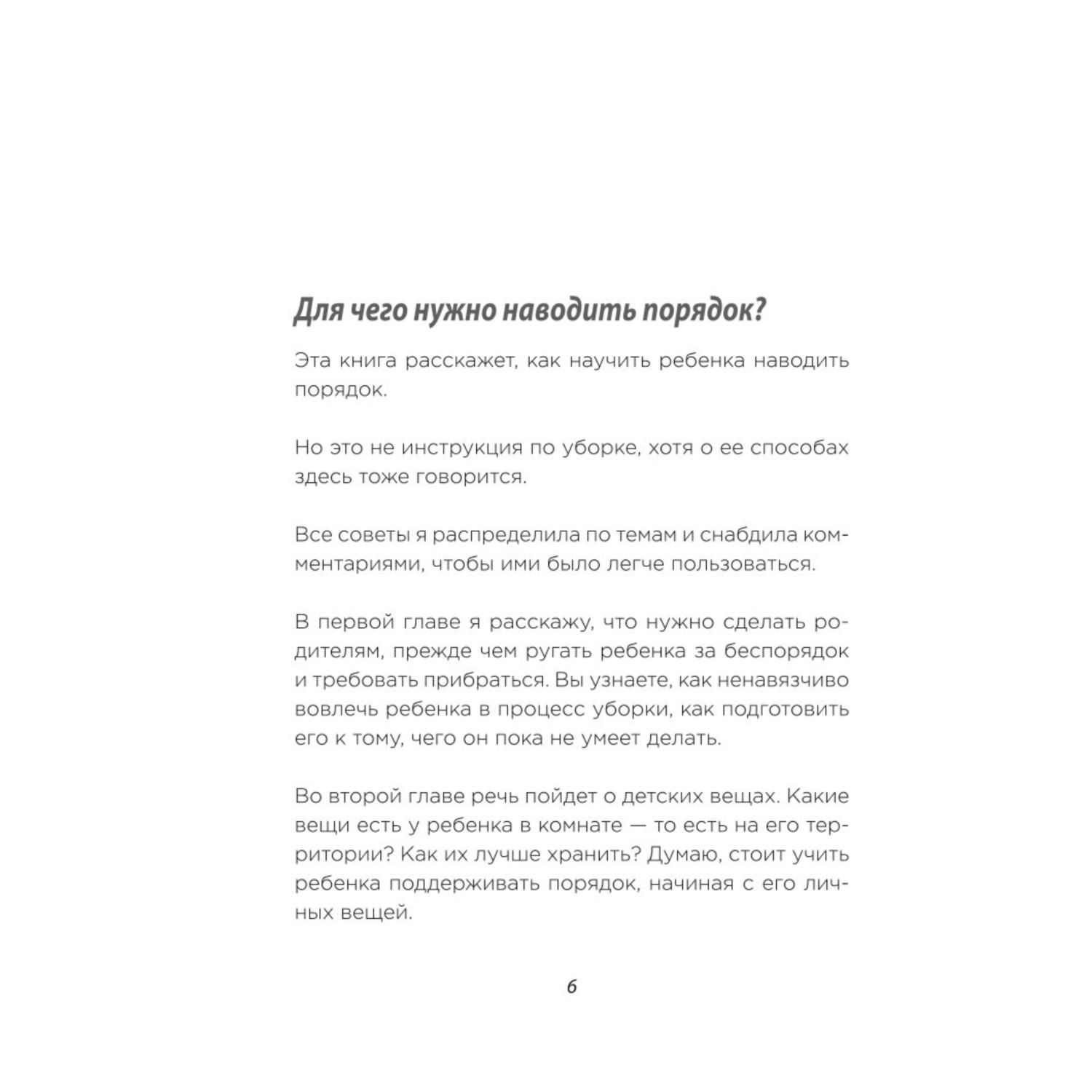 Для чего нужно наводить порядок?

Эта книга расскажет, как научить ребенка наводить порядок.

Но это не инструкция по уборке, хотя о ее способах здесь тоже говорится.

Все советы я распределила по темам и снабдила комментариями, чтобы ими было легче пользоваться.

В первой главе я расскажу, что нужно сделать родителям, прежде чем ругать ребенка за беспорядок и требовать прибраться. Вы узнаете, как ненавязчиво вовлечь ребенка в процесс уборки, как подготовить его к тому, чего он пока не умеет делать.

Во второй главе речь пойдет о детских вещах. Какие вещи есть у ребенка в комнате — то есть на его территории? Как их лучше хранить? Думаю, стоит учить ребенка поддерживать порядок, начиная с его личных вещей.

6